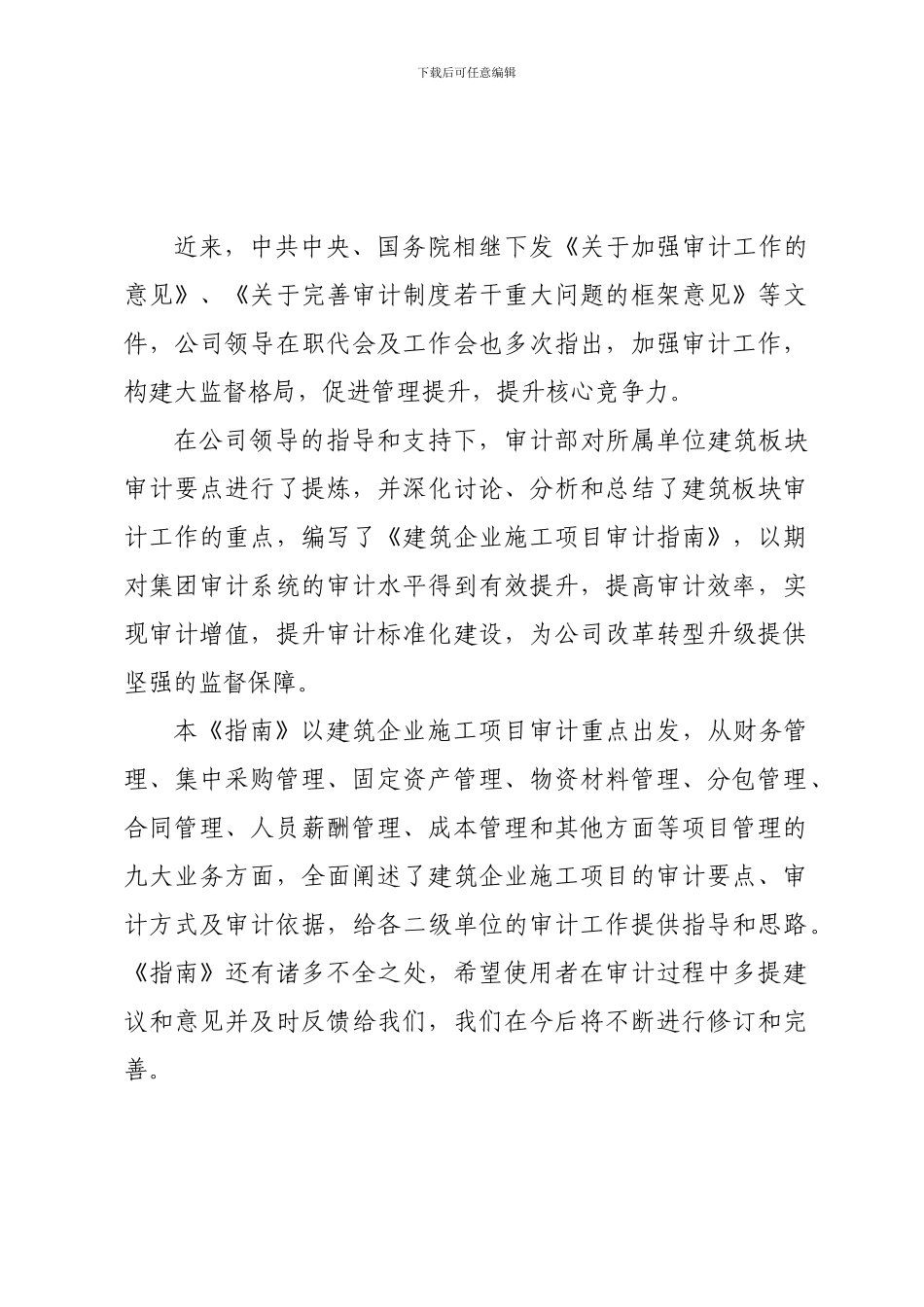 下载后可任意编辑

近来，中共中央、国务院相继下发《关于加强审计工作的意见》、《关于完善审计制度若干重大问题的框架意见》等文件，公司领导在职代会及工作会也多次指出，加强审计工作，构建大监督格局，促进管理提升，提升核心竞争力。

在公司领导的指导和支持下，审计部对所属单位建筑板块审计要点进行了提炼，并深化讨论、分析和总结了建筑板块审计工作的重点，编写了《建筑企业施工项目审计指南》，以期对集团审计系统的审计水平得到有效提升，提高审计效率，实现审计增值，提升审计标准化建设，为公司改革转型升级提供坚强的监督保障。

本《指南》以建筑企业施工项目审计重点出发，从财务管理、集中采购管理、固定资产管理、物资材料管理、分包管理、合同管理、人员薪酬管理、成本管理和其他方面等项目管理的九大业务方面，全面阐述了建筑企业施工项目的审计要点、审计方式及审计依据，给各二级单位的审计工作提供指导和思路。《指南》还有诸多不全之处，希望使用者在审计过程中多提建议和意见并及时反馈给我们，我们在今后将不断进行修订和完善。